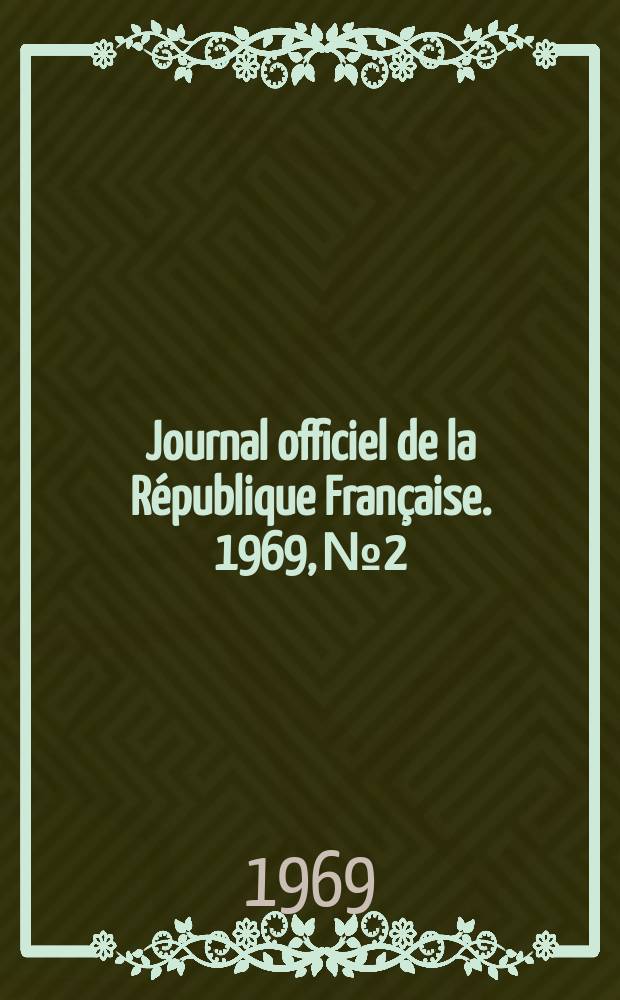 Journal officiel de la République Française. 1969, № 2

1969